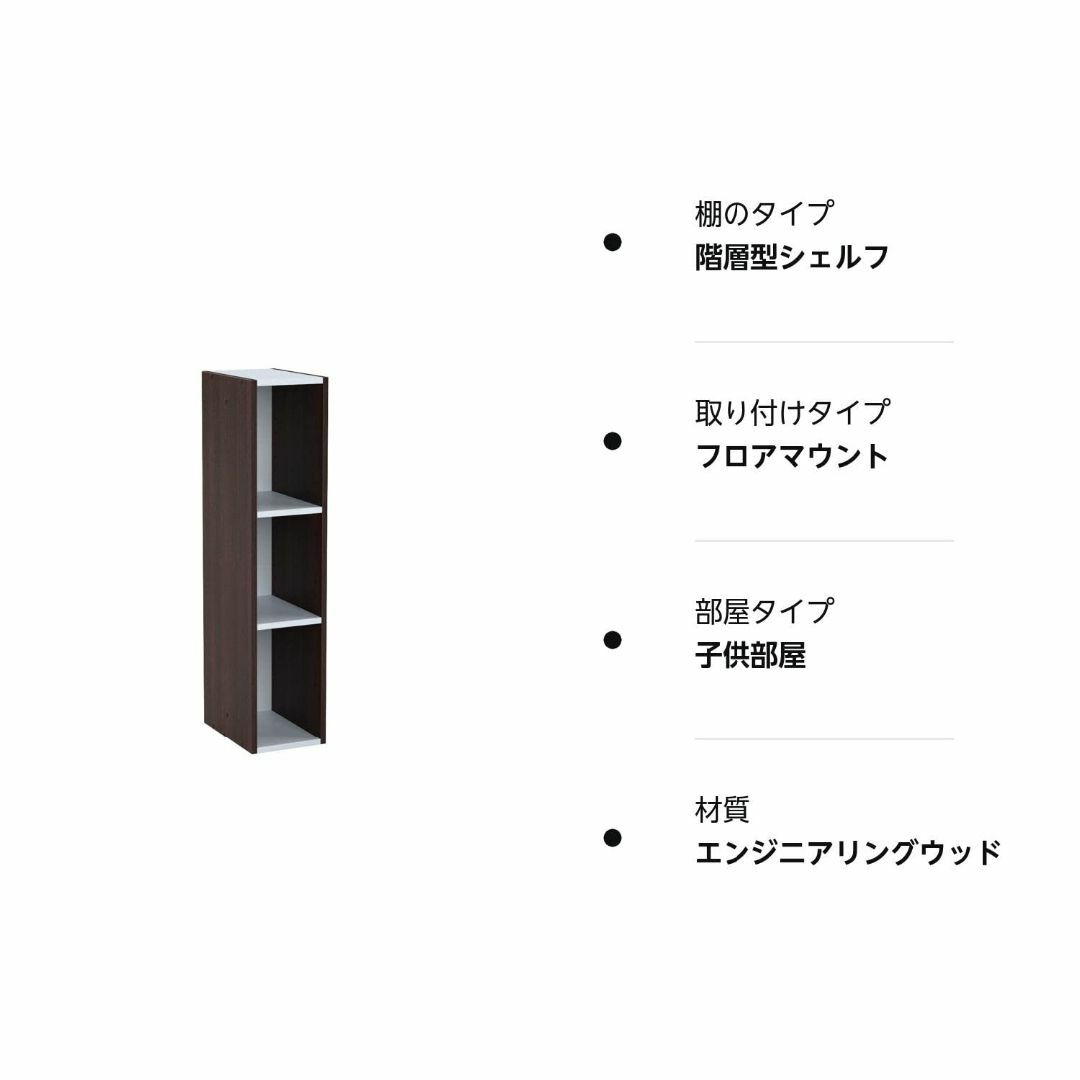 棚のタイプ
階層型シェルフ

取り付けタイプ
フロアマウント

部屋タイプ
子供部屋

材質
エンジニアリングウッド